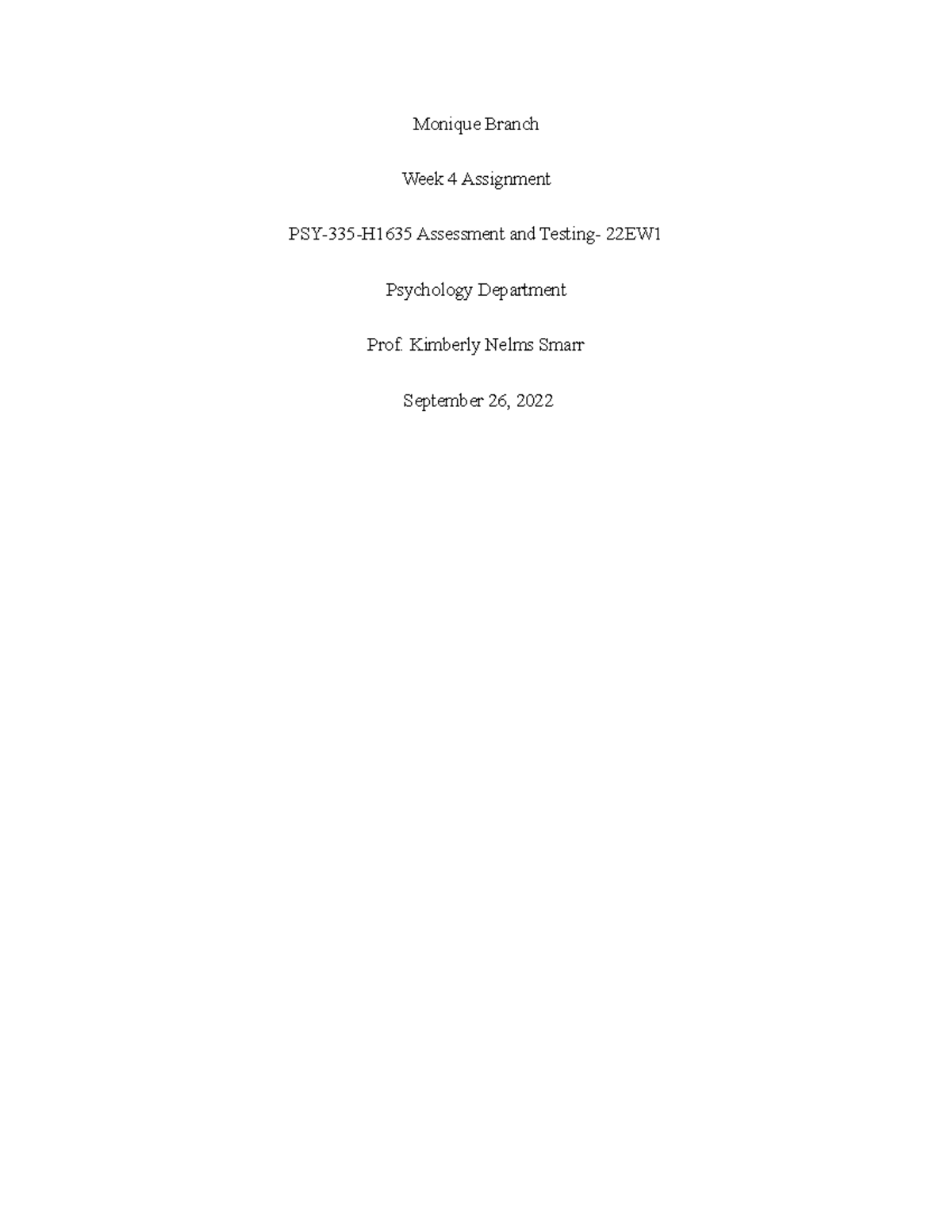 Monique Branch

Week 4 Assignment

PSY-335-H1635 Assessment and Testing- 22EW1

Psychology Department

Prof. Kimberly Nelms Smarr

September 26, 2022